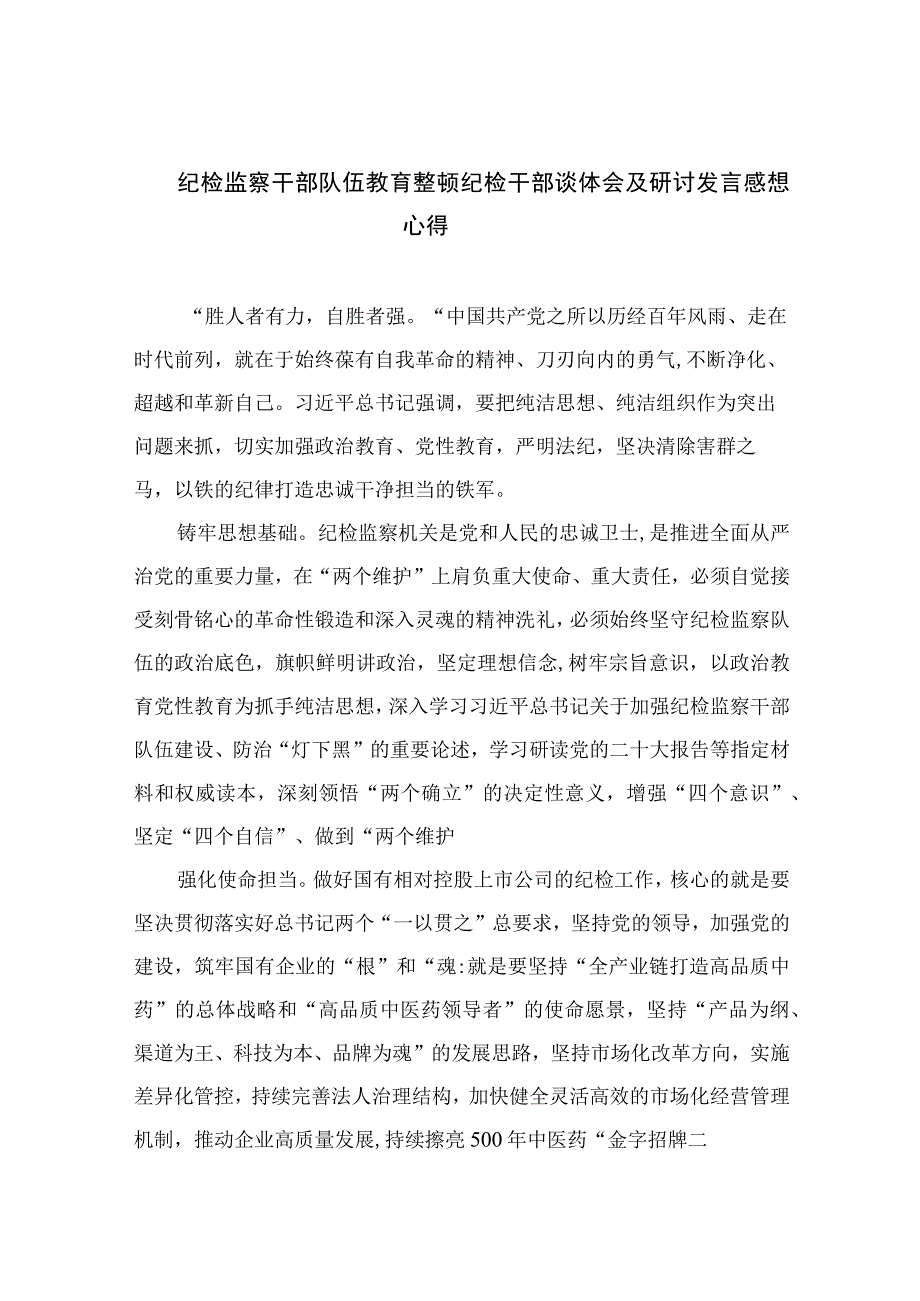 纪检监察干部队伍教育整顿纪检干部谈体会及研讨发言感想心得

“胜人者有力，自胜者强。“中国共产党之所以历经百年风雨、走在时代前列，就在于始终葆有自我革命的精神、刀刃向内的勇气,不断净化、超越和革新自己。习近平总书记强调，要把纯洁思想、纯洁组织作为突出问题来抓，切实加强政治教育、党性教育，严明法纪，坚决清除害群之马，以铁的纪律打造忠诚干净担当的铁军。

铸牢思想基础。纪检监察机关是党和人民的忠诚卫士,是推进全面从严治党的重要力量，在“两个维护”上肩负重大使命、重大责任，必须自觉接受刻骨铭心的革命性锻造和深入灵魂的精神洗礼，必须始终坚守纪检监察队伍的政治底色，旗帜鲜明讲政治，坚定理想信念,树牢宗旨意识，以政治教育党性教育为抓手纯洁思想，深入学习习近平总书记关于加强纪检监察干部队伍建设、防治“灯下黑”的重要论述，学习研读党的二十大报告等指定材料和权威读本，深刻领悟“两个确立”的决定性意义，增强“四个意识”、坚定“四个自信”、做到“两个维护

强化使命担当。做好国有相对控股上市公司的纪检工作，核心的就是要坚决贯彻落实好总书记两个“一以贯之”总要求，坚持党的领导，加强党的建设，筑牢国有企业的“根”和“魂:就是要坚持“全产业链打造高品质中药”的总体战略和“高品质中医药领导者”的使命愿景，坚持“产品为纲、渠道为王、科技为本、品牌为魂”的发展思路，坚持市场化改革方向，实施差异化管控，持续完善法人治理结构，加快健全灵活高效的市场化经营管理机制，推动企业高质量发展,持续擦亮500年中医药“金字招牌二